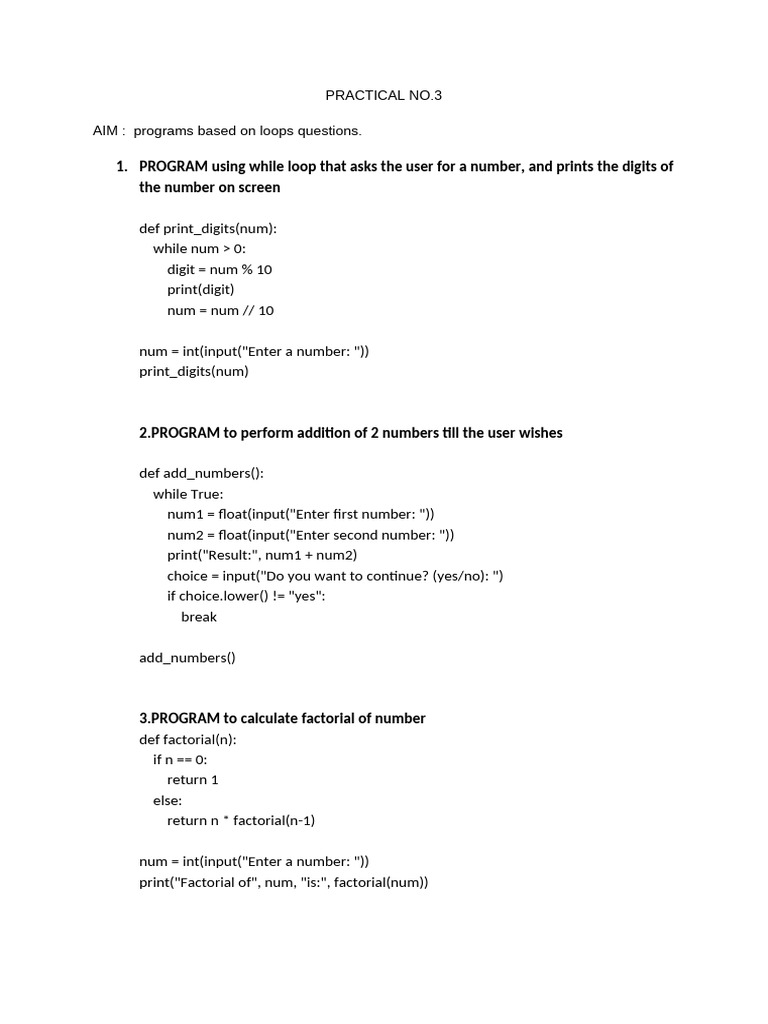 PRACTICAL NO.3

AIM : programs based on loops questions.

1. PROGRAM using while loop that asks the user for a number, and prints the digits of the number on screen

def print_digits(num):
    while num > 0:
        digit = num % 10
        print(digit)
        num = num // 10

num = int(input("Enter a number: "))
print_digits(num)

2.PROGRAM to perform addition of 2 numbers till the user wishes

def add_numbers():
    while True:
        num1 = float(input("Enter first number: "))
        num2 = float(input("Enter second number: "))
        print("Result:", num1 + num2)
        choice = input("Do you want to continue? (yes/no): ")
        if choice.lower() != "yes":
            break

add_numbers()

3.PROGRAM to calculate factorial of number
def factorial(n):
    if n == 0:
        return 1
    else:
        return n * factorial(n-1)

num = int(input("Enter a number: "))
print("Factorial of", num, "is:", factorial(num))